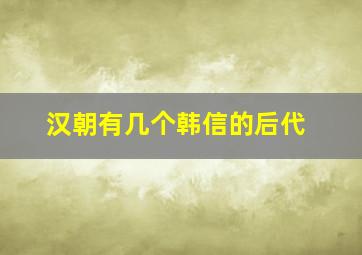 汉朝有几个韩信的后代